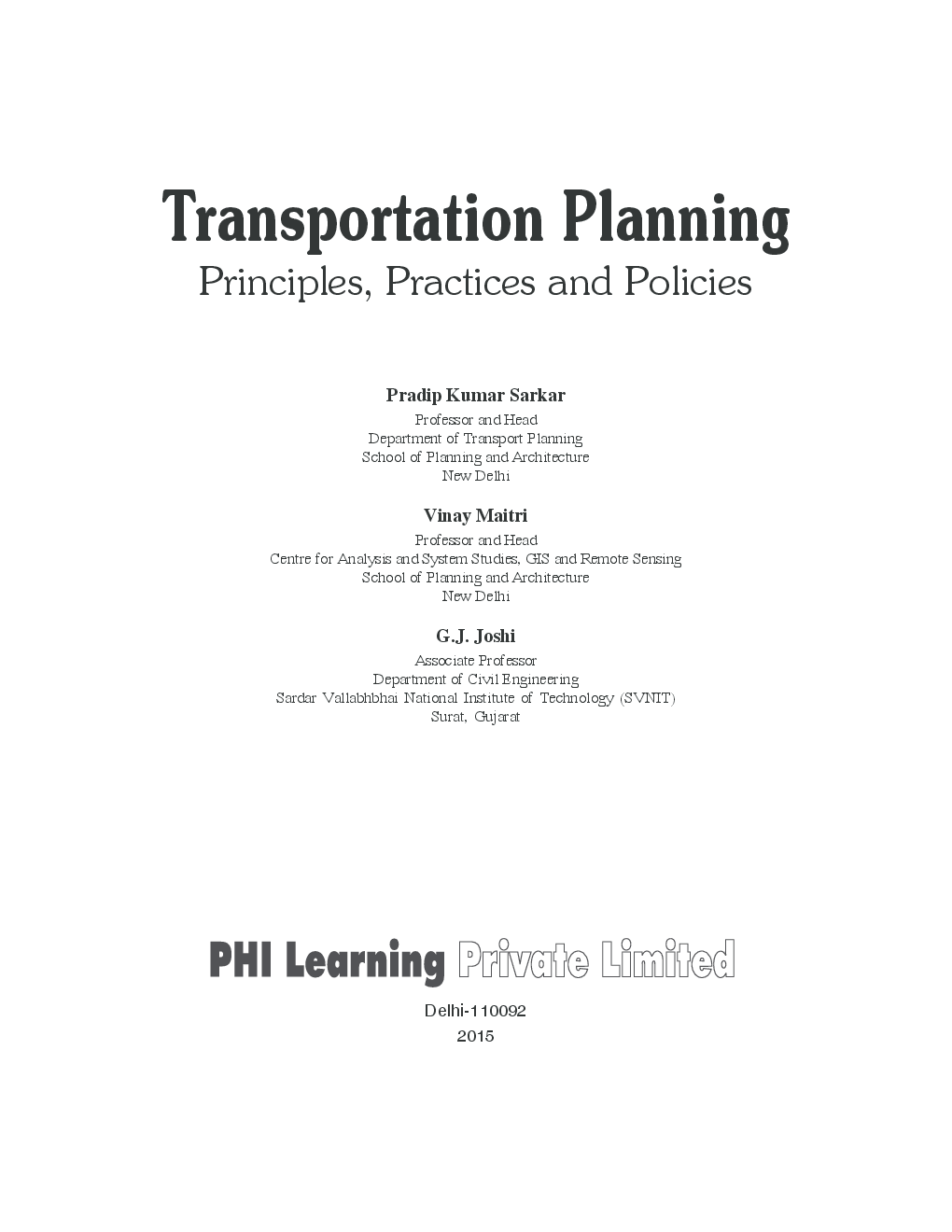 Transportation Planning
Principles, Practices and Policies

Pradip Kumar Sarkar
Professor and Head
Department of Transport Planning
School of Planning and Architecture
New Delhi

Vinay Maitri
Professor and Head
Centre for Analysis and System Studies, GIS and Remote Sensing
School of Planning and Architecture
New Delhi

G.J. Joshi
Associate Professor
Department of Civil Engineering
Sardar Vallabhbhai National Institute of Technology (SVNIT)
Surat, Gujarat

PHI Learning Private Limited

Delhi-110092
2015